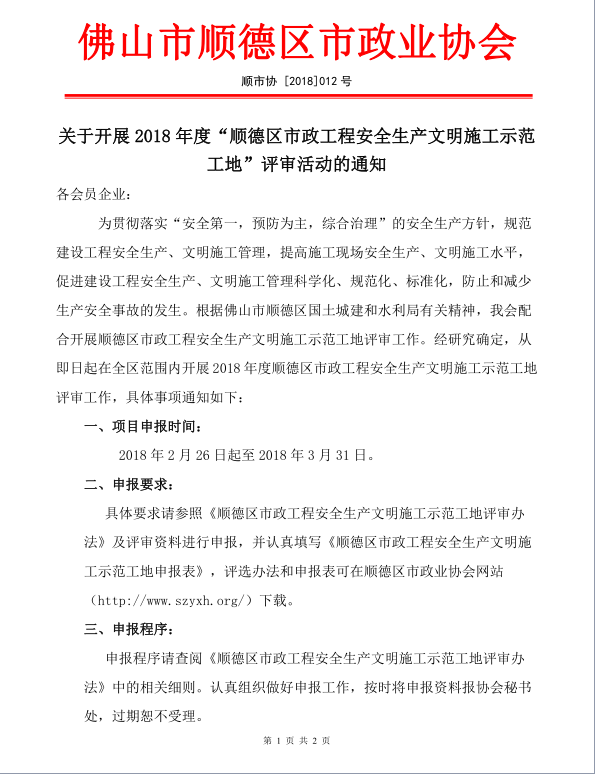 佛山市顺德区市政业协会

顺市协 [2018]012 号

关于开展 2018 年度“顺德区市政工程安全生产文明施工示范工地”评审活动的通知

各会员企业：

为贯彻落实“安全第一，预防为主，综合治理”的安全生产方针，规范建设工程安全生产、文明施工管理，提高施工现场安全生产、文明施工水平，促进建设工程安全生产、文明施工管理科学化、规范化、标准化，防止和减少生产安全事故的发生。根据佛山市顺德区国土城建和水利局有关精神，我会配合开展顺德区市政工程安全生产文明施工示范工地评审工作。经研究确定，从即日起在全区范围内开展 2018 年度顺德区市政工程安全生产文明施工示范工地评审工作，具体事项通知如下：

一、项目申报时间：

2018 年 2 月 26 日起至 2018 年 3 月 31 日。

二、申报要求：

具体要求请参照《顺德区市政工程安全生产文明施工示范工地评审办法》及评审资料进行申报，并认真填写《顺德区市政工程安全生产文明施工示范工地申报表》，评选办法和申报表可在顺德区市政业协会网站（http://www.szyxh.org/）下载。

三、申报程序：

申报程序请查阅《顺德区市政工程安全生产文明施工示范工地评审办法》中的相关细则。认真组织做好申报工作，按时将申报资料报协会秘书处，过期恕不受理。

第 1 页 共 2 页